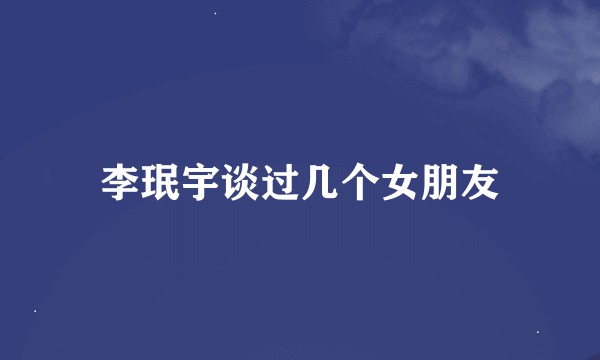 李珉宇谈过几个女朋友